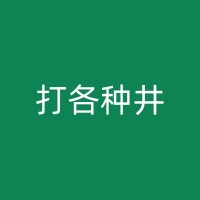 打各种井